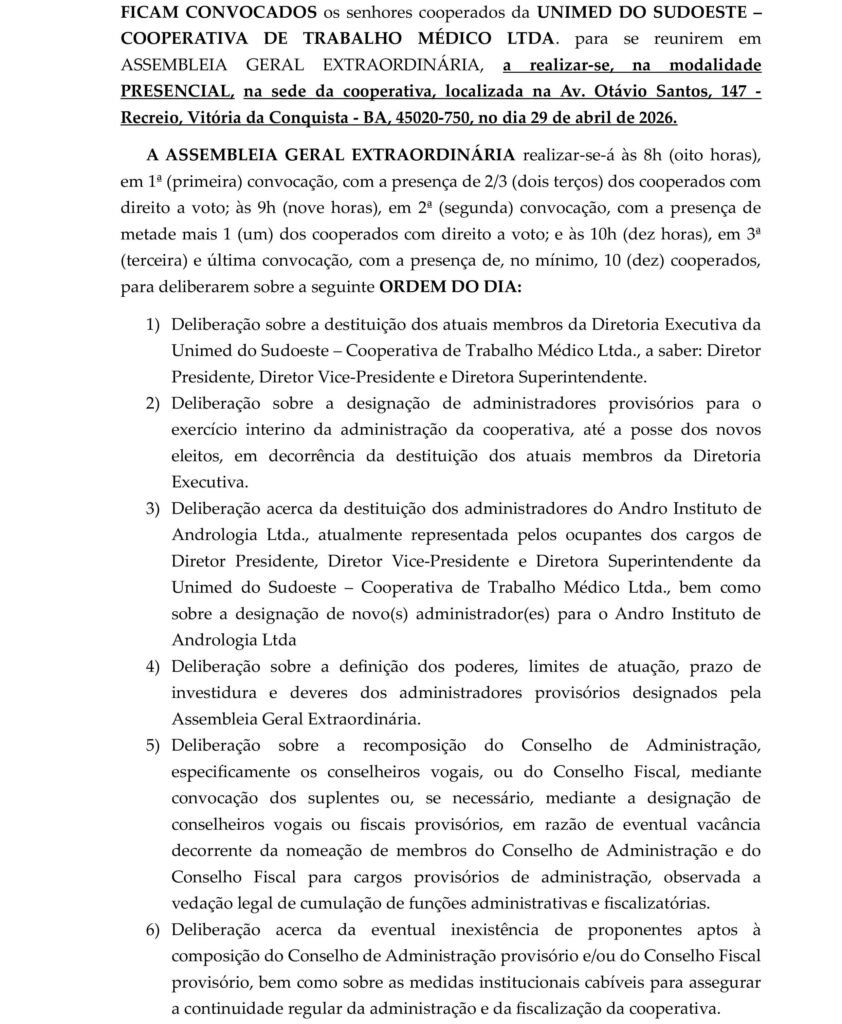 FICAM CONVOCADOS os senhores cooperados da UNIMED DO SUDOESTE – COOPERATIVA DE TRABALHO MÉDICO LTDA. para se reunirem em ASSEMBLEIA GERAL EXTRAORDINÁRIA, a realizar-se, na modalidade PRESENCIAL, na sede da cooperativa, localizada na Av. Otávio Santos, 147 - Recreio, Vitória da Conquista - BA, 45020-750, no dia 29 de abril de 2026.

A ASSEMBLEIA GERAL EXTRAORDINÁRIA realizar-se-á às 8h (oito horas), em 1ª (primeira) convocação, com a presença de 2/3 (dois terços) dos cooperados com direito a voto; às 9h (nove horas), em 2ª (segunda) convocação, com a presença de metade mais 1 (um) dos cooperados com direito a voto; e às 10h (dez horas), em 3ª (terceira) e última convocação, com a presença de, no mínimo, 10 (dez) cooperados, para deliberarem sobre a seguinte ORDEM DO DIA:

1) Deliberação sobre a destituição dos atuais membros da Diretoria Executiva da Unimed do Sudoeste – Cooperativa de Trabalho Médico Ltda., a saber: Diretor Presidente, Diretor Vice-Presidente e Diretora Superintendente.
2) Deliberação sobre a designação de administradores provisórios para o exercício interino da administração da cooperativa, até a posse dos novos eleitos, em decorrência da destituição dos atuais membros da Diretoria Executiva.
3) Deliberação acerca da destituição dos administradores do Andro Instituto de Andrologia Ltda., atualmente representada pelos ocupantes dos cargos de Diretor Presidente, Diretor Vice-Presidente e Diretora Superintendente da Unimed do Sudoeste – Cooperativa de Trabalho Médico Ltda., bem como sobre a designação de novo(s) administrador(es) para o Andro Instituto de Andrologia Ltda
4) Deliberação sobre a definição dos poderes, limites de atuação, prazo de investidura e deveres dos administradores provisórios designados pela Assembleia Geral Extraordinária.
5) Deliberação sobre a recomposição do Conselho de Administração, especificamente os conselheiros vogais, ou do Conselho Fiscal, mediante convocação dos suplentes ou, se necessário, mediante a designação de conselheiros vogais ou fiscais provisórios, em razão de eventual vacância decorrente da nomeação de membros do Conselho de Administração e do Conselho Fiscal para cargos provisórios de administração, observada a vedação legal de cumulação de funções administrativas e fiscalizatórias.
6) Deliberação acerca da eventual inexistência de proponentes aptos à composição do Conselho de Administração provisório e/ou do Conselho Fiscal provisório, bem como sobre as medidas institucionais cabíveis para assegurar a continuidade regular da administração e da fiscalização da cooperativa.